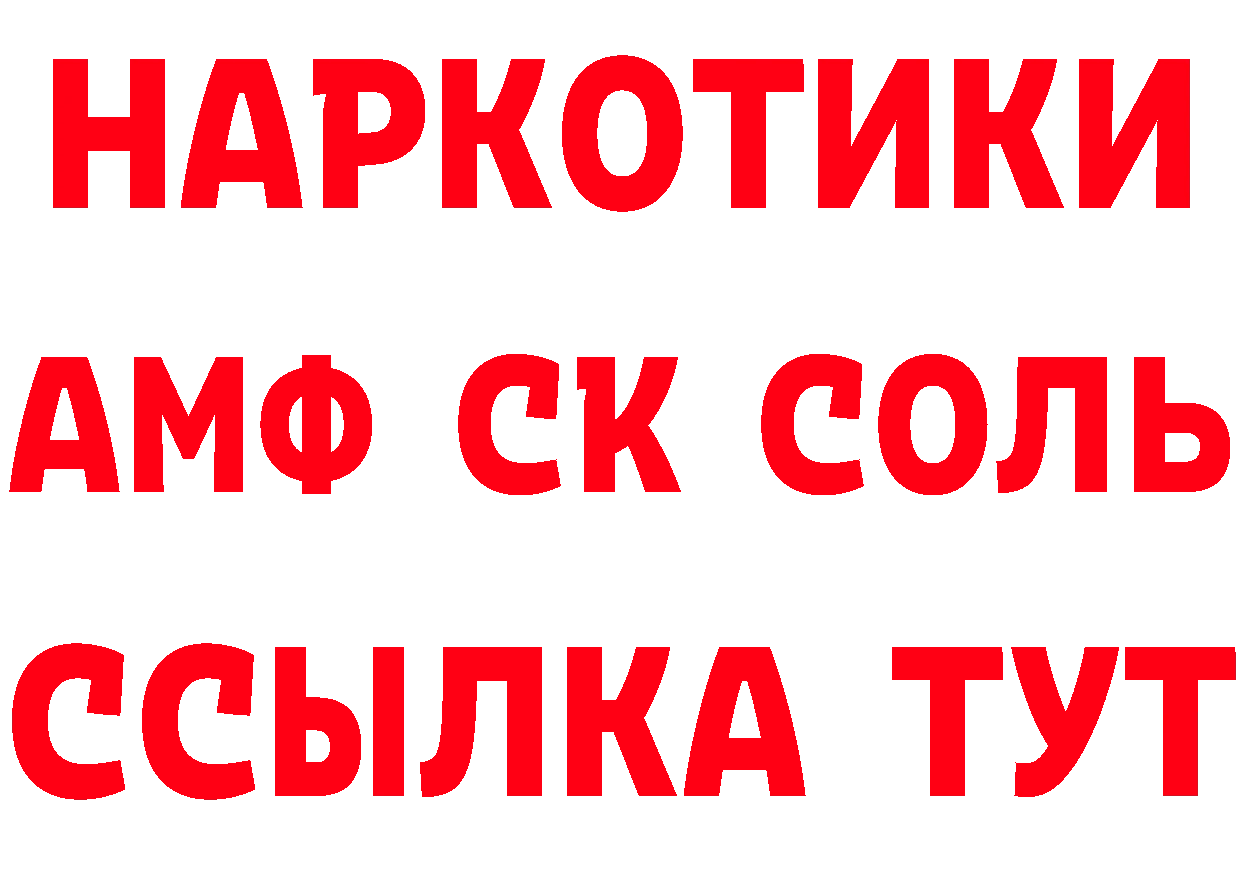 НАРКОТИКИ

АМФ СК СОЛЬ

ССЫЛКА ТУТ